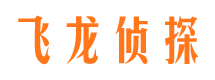 飞龙侦探